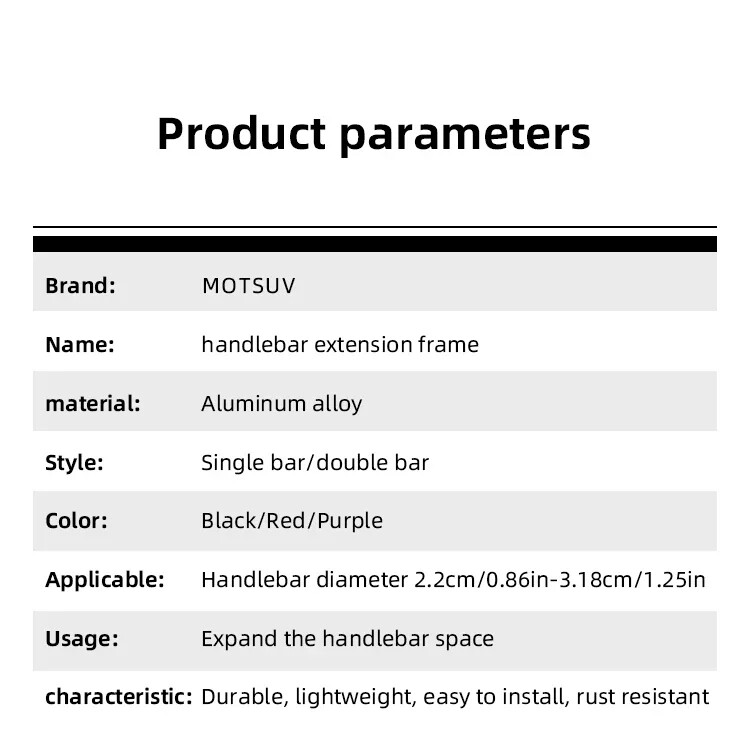 Product parameters

Brand: MOTSUV

Name: handlebar extension frame

material: Aluminum alloy

Style: Single bar/double bar

Color: Black/Red/Purple

Applicable: Handlebar diameter 2.2cm/0.86in-3.18cm/1.25in

Usage: Expand the handlebar space

characteristic: Durable, lightweight, easy to install, rust resistant